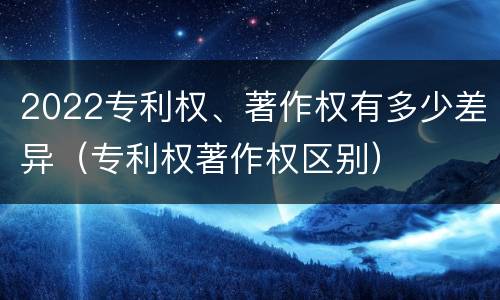 2022专利权、著作权有多少差异（专利权著作权区别）